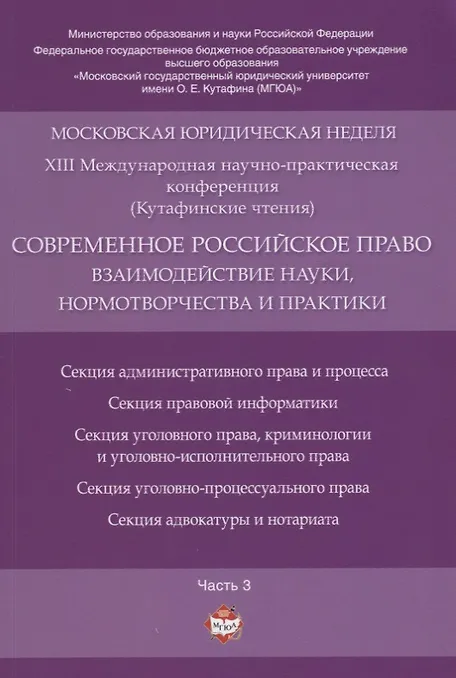 Министерство образования и науки Российской Федерации
Федеральное государственное бюджетное образовательное учреждение высшего образования
«Московский государственный юридический университет имени О. Е. Кутафина (МГЮА)»

МОСКОВСКАЯ ЮРИДИЧЕСКАЯ НЕДЕЛЯ

XIII Международная научно-практическая конференция (Кутафинские чтения)

СОВРЕМЕННОЕ РОССИЙСКОЕ ПРАВО
ВЗАИМОДЕЙСТВИЕ НАУКИ, НОРМОТВОРЧЕСТВА И ПРАКТИКИ

Секция административного права и процесса

Секция правовой информатики

Секция уголовного права, криминологии и уголовно-исполнительного права

Секция уголовно-процессуального права

Секция адвокатуры и нотариата

Часть 3

МГЮА